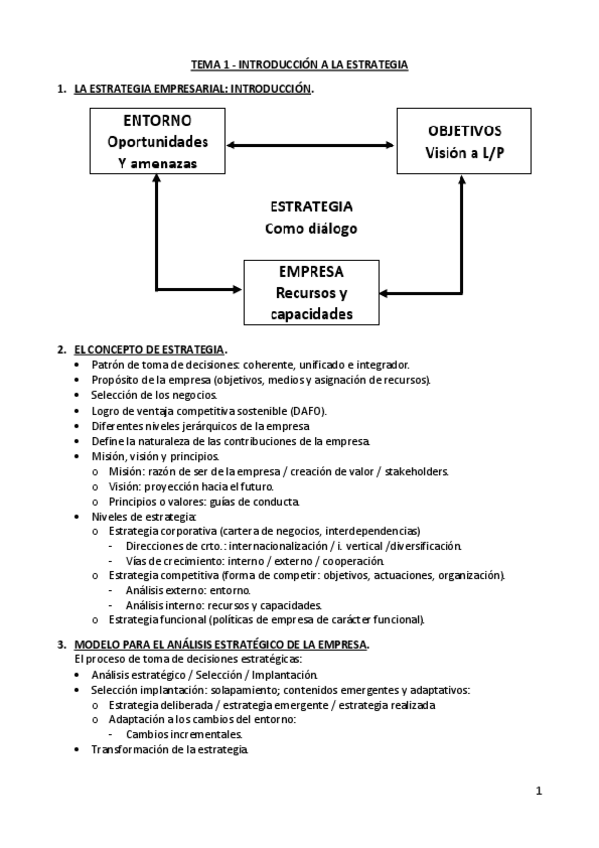 TEMA 1 - INTRODUCCIÓN A LA ESTRATEGIA

1. LA ESTRATEGIA EMPRESARIAL: INTRODUCCIÓN.

ENTORNO
Oportunidades
Y amenazas

OBJETIVOS
Visión a L/P

ESTRATEGIA
Como diálogo

EMPRESA
Recursos y
capacidades

2. EL CONCEPTO DE ESTRATEGIA.
• Patrón de toma de decisiones: coherente, unificado e integrador.
• Propósito de la empresa (objetivos, medios y asignación de recursos).
• Selección de los negocios.
• Logro de ventaja competitiva sostenible (DAFO).
• Diferentes niveles jerárquicos de la empresa
• Define la naturaleza de las contribuciones de la empresa.
• Misión, visión y principios.
  o Misión: razón de ser de la empresa / creación de valor / stakeholders.
  o Visión: proyección hacia el futuro.
  o Principios o valores: guías de conducta.
• Niveles de estrategia:
  o Estrategia corporativa (cartera de negocios, interdependencias)
    - Direcciones de crto.: internacionalización / i. vertical /diversificación.
    - Vías de crecimiento: interno / externo / cooperación.
  o Estrategia competitiva (forma de competir: objetivos, actuaciones, organización).
    - Análisis externo: entorno.
    - Análisis interno: recursos y capacidades.
  o Estrategia funcional (políticas de empresa de carácter funcional).

3. MODELO PARA EL ANÁLISIS ESTRATÉGICO DE LA EMPRESA.
El proceso de toma de decisiones estratégicas:
• Análisis estratégico / Selección / Implantación.
• Selección implantación: solapamiento; contenidos emergentes y adaptativos:
  o Estrategia deliberada / estrategia emergente / estrategia realizada
  o Adaptación a los cambios del entorno:
    - Cambios incrementales.
• Transformación de la estrategia.

1